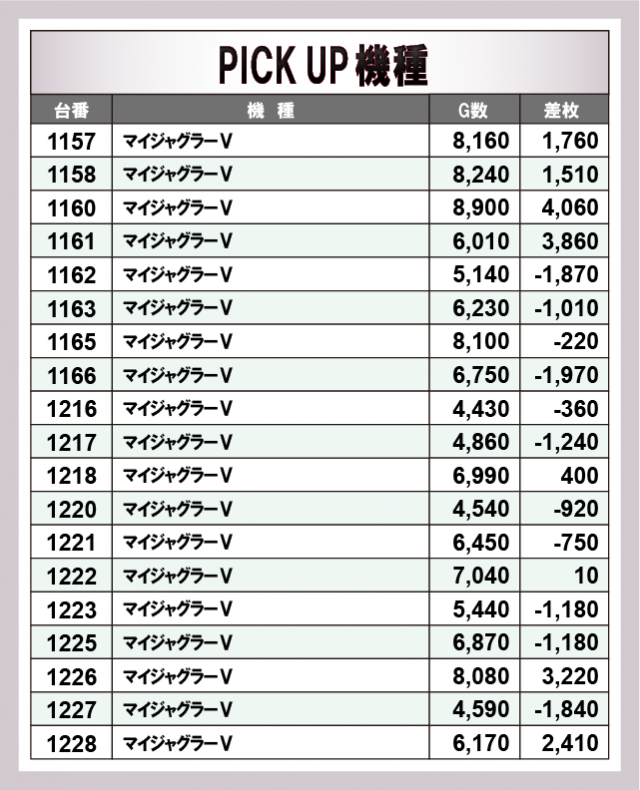 PICK UP 機種

| 台番 | 機　種 | G数 | 差枚 |
|---|---|---|---|
| 1157 | マイジャグラーV | 8,160 | 1,760 |
| 1158 | マイジャグラーV | 8,240 | 1,510 |
| 1160 | マイジャグラーV | 8,900 | 4,060 |
| 1161 | マイジャグラーV | 6,010 | 3,860 |
| 1162 | マイジャグラーV | 5,140 | -1,870 |
| 1163 | マイジャグラーV | 6,230 | -1,010 |
| 1165 | マイジャグラーV | 8,100 | -220 |
| 1166 | マイジャグラーV | 6,750 | -1,970 |
| 1216 | マイジャグラーV | 4,430 | -360 |
| 1217 | マイジャグラーV | 4,860 | -1,240 |
| 1218 | マイジャグラーV | 6,990 | 400 |
| 1220 | マイジャグラーV | 4,540 | -920 |
| 1221 | マイジャグラーV | 6,450 | -750 |
| 1222 | マイジャグラーV | 7,040 | 10 |
| 1223 | マイジャグラーV | 5,440 | -1,180 |
| 1225 | マイジャグラーV | 6,870 | -1,180 |
| 1226 | マイジャグラーV | 8,080 | 3,220 |
| 1227 | マイジャグラーV | 4,590 | -1,840 |
| 1228 | マイジャグラーV | 6,170 | 2,410 |